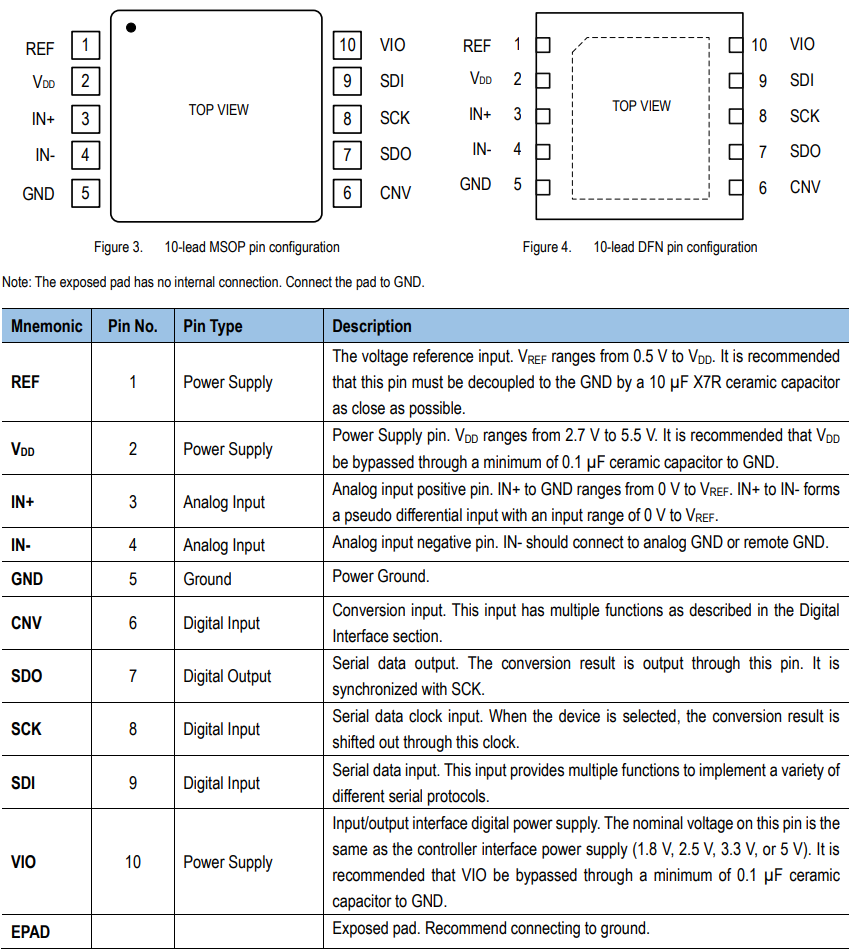 REF 1
$V_{DD}$ 2
IN+ 3
IN- 4
GND 5

TOP VIEW

10 VIO
9 SDI
8 SCK
7 SDO
6 CNV

Figure 3. 10-lead MSOP pin configuration

REF 1
$V_{DD}$ 2
IN+ 3
IN- 4
GND 5

TOP VIEW

10 VIO
9 SDI
8 SCK
7 SDO
6 CNV

Figure 4. 10-lead DFN pin configuration

Note: The exposed pad has no internal connection. Connect the pad to GND.

| Mnemonic | Pin No. | Pin Type | Description |
|---|---|---|---|
| REF | 1 | Power Supply | The voltage reference input. $V_{REF}$ ranges from 0.5 V to $V_{DD}$. It is recommended that this pin must be decoupled to the GND by a 10 μF X7R ceramic capacitor as close as possible. |
| $V_{DD}$ | 2 | Power Supply | Power Supply pin. $V_{DD}$ ranges from 2.7 V to 5.5 V. It is recommended that $V_{DD}$ be bypassed through a minimum of 0.1 μF ceramic capacitor to GND. |
| IN+ | 3 | Analog Input | Analog input positive pin. IN+ to GND ranges from 0 V to $V_{REF}$. IN+ to IN- forms a pseudo differential input with an input range of 0 V to $V_{REF}$. |
| IN- | 4 | Analog Input | Analog input negative pin. IN- should connect to analog GND or remote GND. |
| GND | 5 | Ground | Power Ground. |
| CNV | 6 | Digital Input | Conversion input. This input has multiple functions as described in the Digital Interface section. |
| SDO | 7 | Digital Output | Serial data output. The conversion result is output through this pin. It is synchronized with SCK. |
| SCK | 8 | Digital Input | Serial data clock input. When the device is selected, the conversion result is shifted out through this clock. |
| SDI | 9 | Digital Input | Serial data input. This input provides multiple functions to implement a variety of different serial protocols. |
| VIO | 10 | Power Supply | Input/output interface digital power supply. The nominal voltage on this pin is the same as the controller interface power supply (1.8 V, 2.5 V, 3.3 V, or 5 V). It is recommended that VIO be bypassed through a minimum of 0.1 μF ceramic capacitor to GND. |
| EPAD | | | Exposed pad. Recommend connecting to ground. |